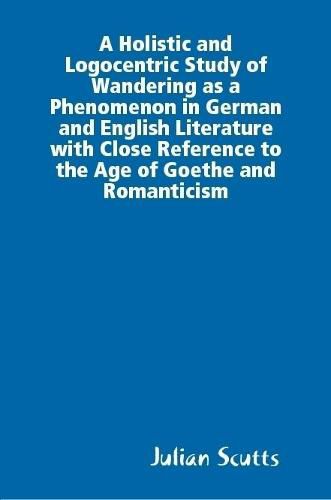 A Holistic and Logocentric Study of Wandering as a Phenomenon in German and English Literature with Close Reference to the Age of Goethe and Romanticism

Julian Scutts